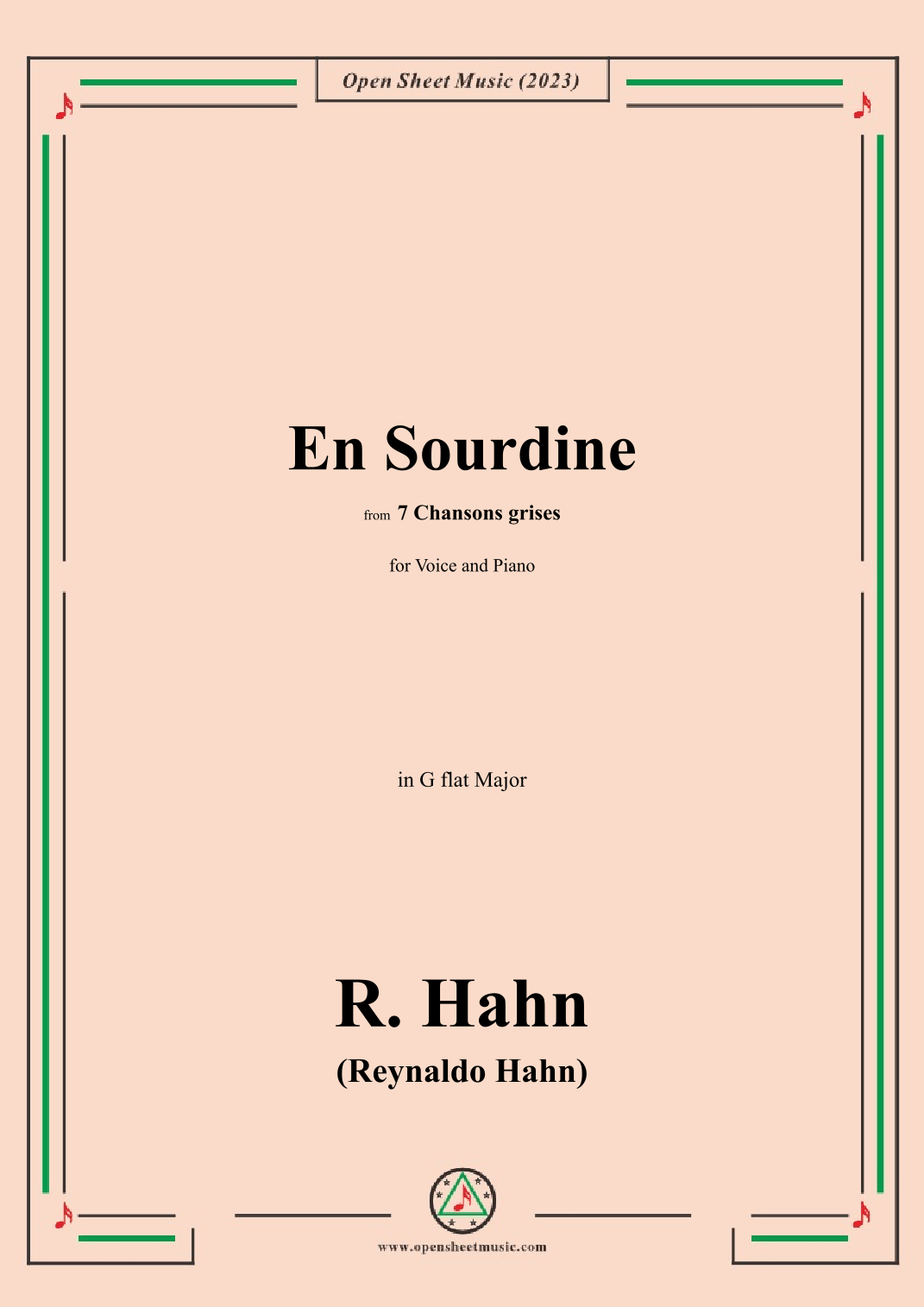 Open Sheet Music (2023)

En Sourdine

from 7 Chansons grises

for Voice and Piano

in G flat Major

R. Hahn

(Reynaldo Hahn)

www.opensheetmusic.com